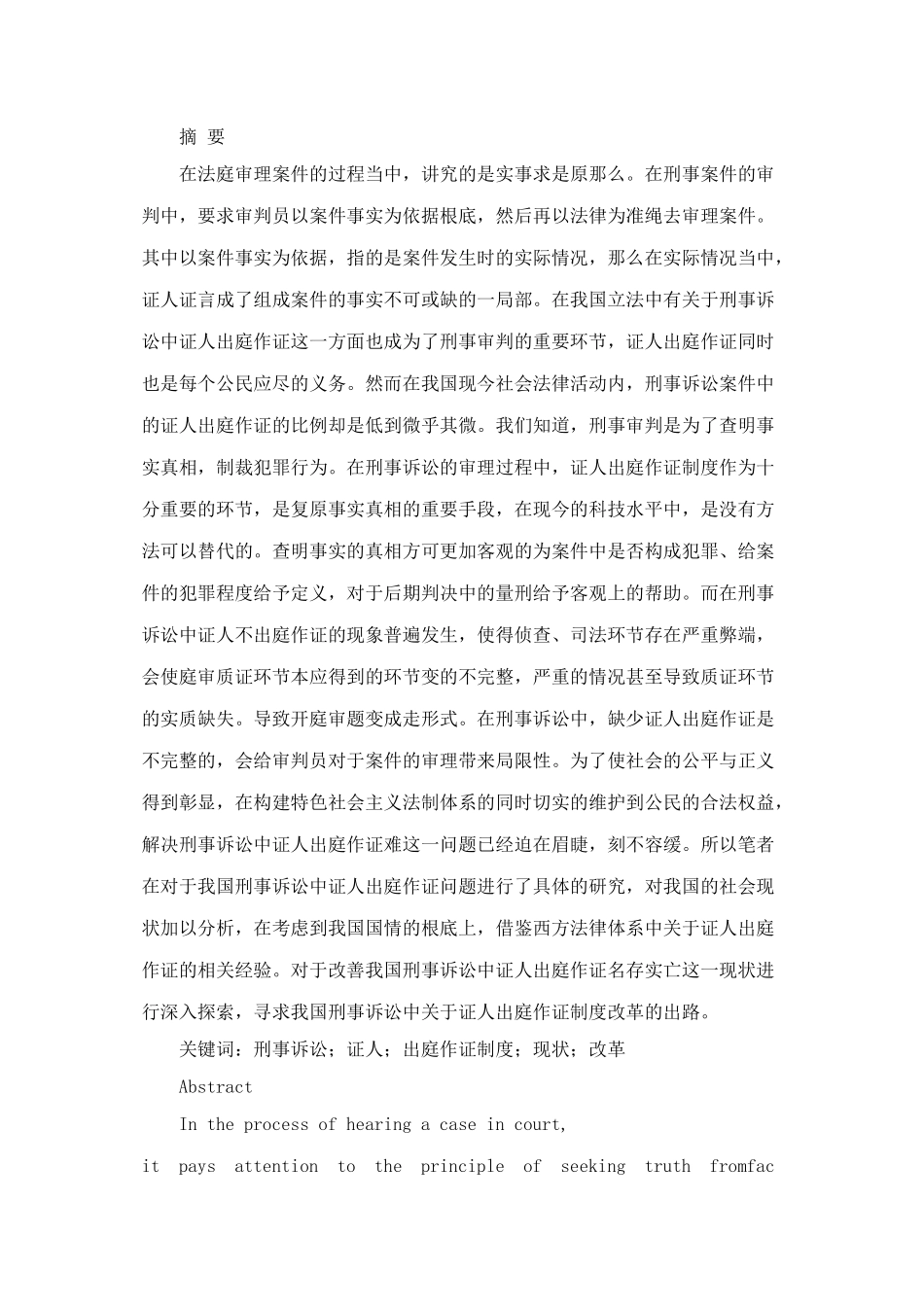 摘 要

在法庭审理案件的过程当中，讲究的是实事求是原那么。在刑事案件的审判中，要求审判员以案件事实为依据根底，然后再以法律为准绳去审理案件。其中以案件事实为依据，指的是案件发生时的实际情况，那么在实际情况当中，证人证言成了组成案件的事实不可或缺的一局部。在我国立法中有关于刑事诉讼中证人出庭作证这一方面也成为了刑事审判的重要环节，证人出庭作证同时也是每个公民应尽的义务。然而在我国现今社会法律活动内，刑事诉讼案件中的证人出庭作证的比例却是低到微乎其微。我们知道，刑事审判是为了查明事实真相，制裁犯罪行为。在刑事诉讼的审理过程中，证人出庭作证制度作为十分重要的环节，是复原事实真相的重要手段，在现今的科技水平中，是没有方法可以替代的。查明事实的真相方可更加客观的为案件中是否构成犯罪、给案件的犯罪程度给予定义，对于后期判决中的量刑给予客观上的帮助。而在刑事诉讼中证人不出庭作证的现象普遍发生，使得侦查、司法环节存在严重弊端，会使庭审质证环节本应得到的环节变的不完整，严重的情况甚至导致质证环节的实质缺失。导致开庭审题变成走形式。在刑事诉讼中，缺少证人出庭作证是不完整的，会给审判员对于案件的审理带来局限性。为了使社会的公平与正义得到彰显，在构建特色社会主义法制体系的同时切实的维护到公民的合法权益，解决刑事诉讼中证人出庭作证难这一问题已经迫在眉睫，刻不容缓。所以笔者在对于我国刑事诉讼中证人出庭作证问题进行了具体的研究，对我国的社会现状加以分析，在考虑到我国国情的根底上，借鉴西方法律体系中关于证人出庭作证的相关经验。对于改善我国刑事诉讼中证人出庭作证名存实亡这一现状进行深入探索，寻求我国刑事诉讼中关于证人出庭作证制度改革的出路。

关键词：刑事诉讼；证人；出庭作证制度；现状；改革

Abstract

In the process of hearing a case in court,

it pays attention to the principle of seeking truth fromfac